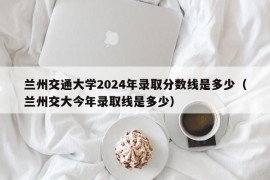 兰州交通大学2024年录取分数线是多少（兰州交大今年录取线是多少）